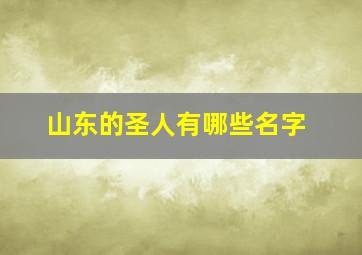 山东的圣人有哪些名字